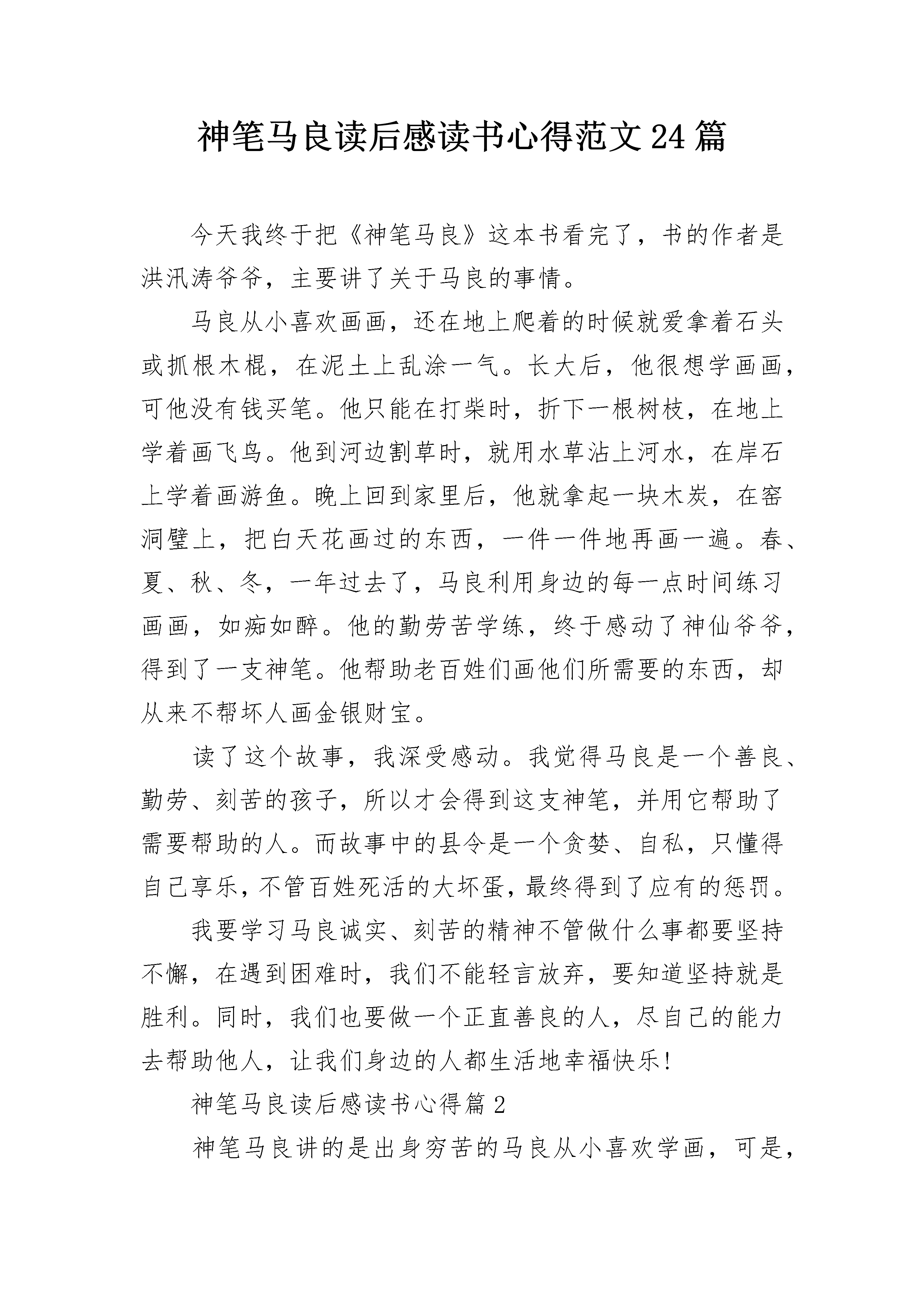 神笔马良读后感读书心得范文24篇

今天我终于把《神笔马良》这本书看完了，书的作者是洪汛涛爷爷，主要讲了关于马良的事情。

马良从小喜欢画画，还在地上爬着的时候就爱拿着石头或抓根木棍，在泥土上乱涂一气。长大后，他很想学画画，可他没有钱买笔。他只能在打柴时，折下一根树枝，在地上学着画飞鸟。他到河边割草时，就用水草沾上河水，在岸石上学着画游鱼。晚上回到家里后，他就拿起一块木炭，在窑洞壁上，把白天花画过的东西，一件一件地再画一遍。春、夏、秋、冬，一年过去了，马良利用身边的每一点时间练习画画，如痴如醉。他的勤劳苦学练，终于感动了神仙爷爷，得到了一支神笔。他帮助老百姓们画他们所需要的东西，却从来不帮坏人画金银财宝。

读了这个故事，我深受感动。我觉得马良是一个善良、勤劳、刻苦的孩子，所以才会得到这支神笔，并用它帮助了需要帮助的人。而故事中的县令是一个贪婪、自私，只懂得自己享乐，不管百姓死活的大坏蛋，最终得到了应有的惩罚。

我要学习马良诚实、刻苦的精神不管做什么事都要坚持不懈，在遇到困难时，我们不能轻言放弃，要知道坚持就是胜利。同时，我们也要做一个正直善良的人，尽自己的能力去帮助他人，让我们身边的人都生活地幸福快乐!

神笔马良读后感读书心得篇2

神笔马良讲的是出身穷苦的马良从小喜欢学画，可是，